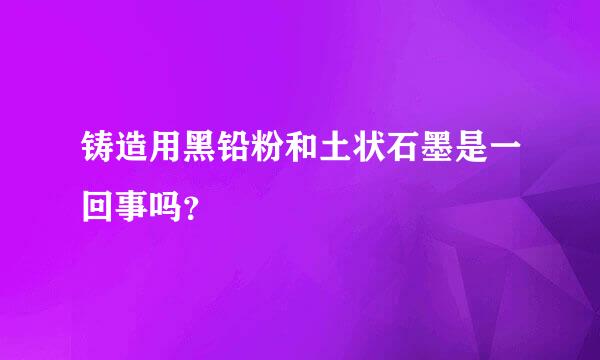 铸造用黑铅粉和土状石墨是一回事吗?